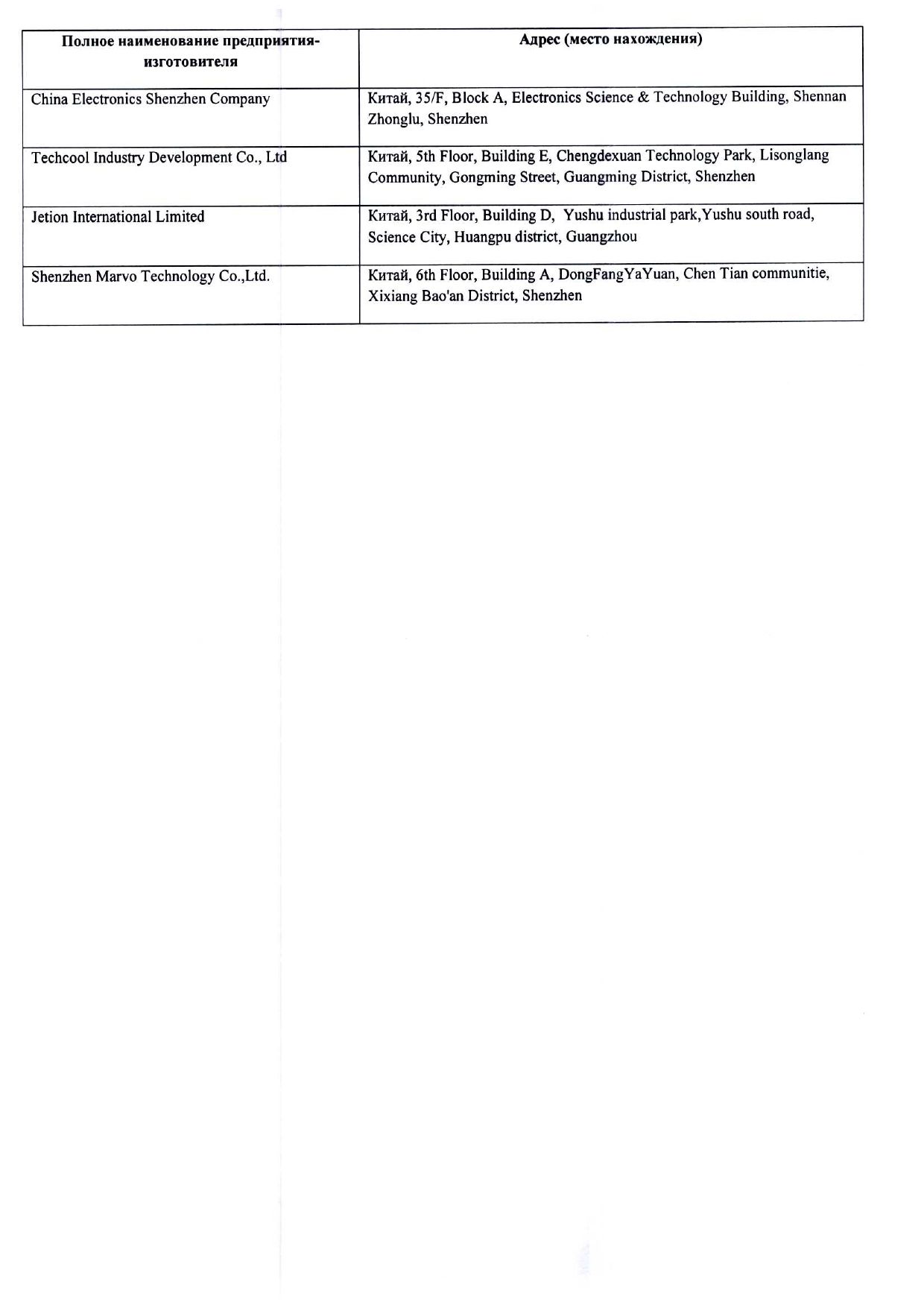 | Полное наименование предприятия-изготовителя | Адрес (место нахождения) |
|---|---|
| China Electronics Shenzhen Company | Китай, 35/F, Block A, Electronics Science & Technology Building, Shennan Zhonglu, Shenzhen |
| Techcool Industry Development Co., Ltd | Китай, 5th Floor, Building E, Chengdexuan Technology Park, Lisonglang Community, Gongming Street, Guangming District, Shenzhen |
| Jetion International Limited | Китай, 3rd Floor, Building D, Yushu industrial park,Yushu south road, Science City, Huangpu district, Guangzhou |
| Shenzhen Marvo Technology Co.,Ltd. | Китай, 6th Floor, Building A, DongFangYaYuan, Chen Tian communitie, Xixiang Bao'an District, Shenzhen |